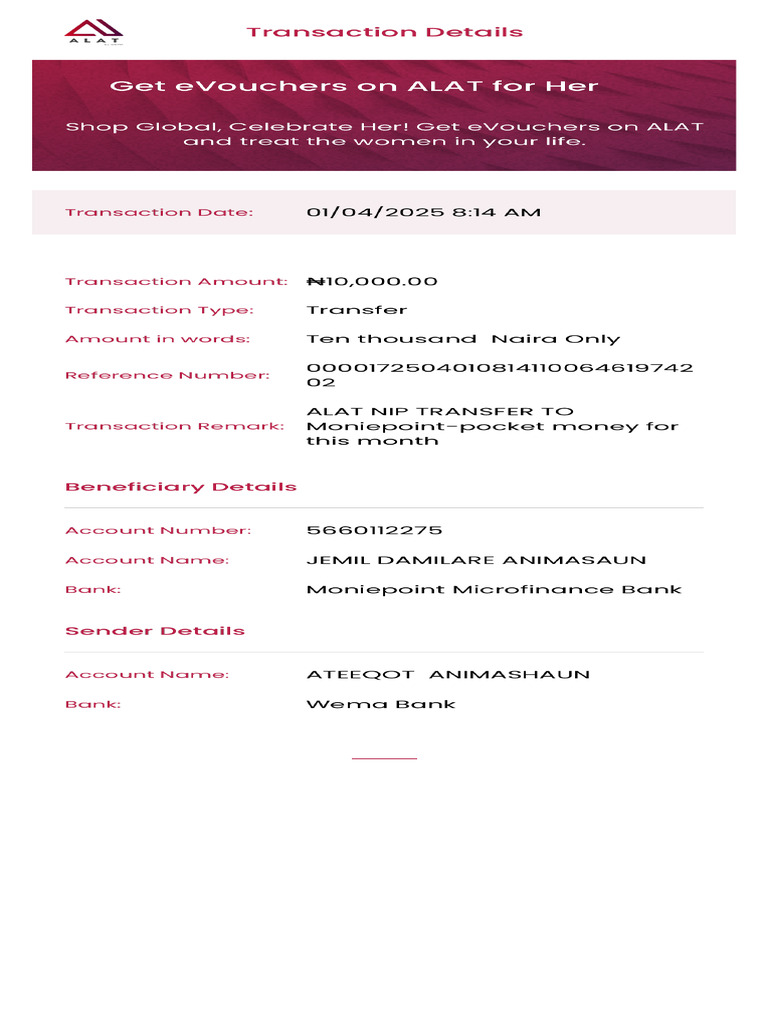 ALAT

Transaction Details

Get eVouchers on ALAT for Her

Shop Global, Celebrate Her! Get eVouchers on ALAT and treat the women in your life.

Transaction Date: 01/04/2025 8:14 AM

Transaction Amount: ₦10,000.00

Transaction Type: Transfer

Amount in words: Ten thousand Naira Only

Reference Number: 000017250401081411006461974202

Transaction Remark: ALAT NIP TRANSFER TO Moniepoint-pocket money for this month

Beneficiary Details

Account Number: 5660112275

Account Name: JEMIL DAMILARE ANIMASAUN

Bank: Moniepoint Microfinance Bank

Sender Details

Account Name: ATEEQOT ANIMASHAUN

Bank: Wema Bank